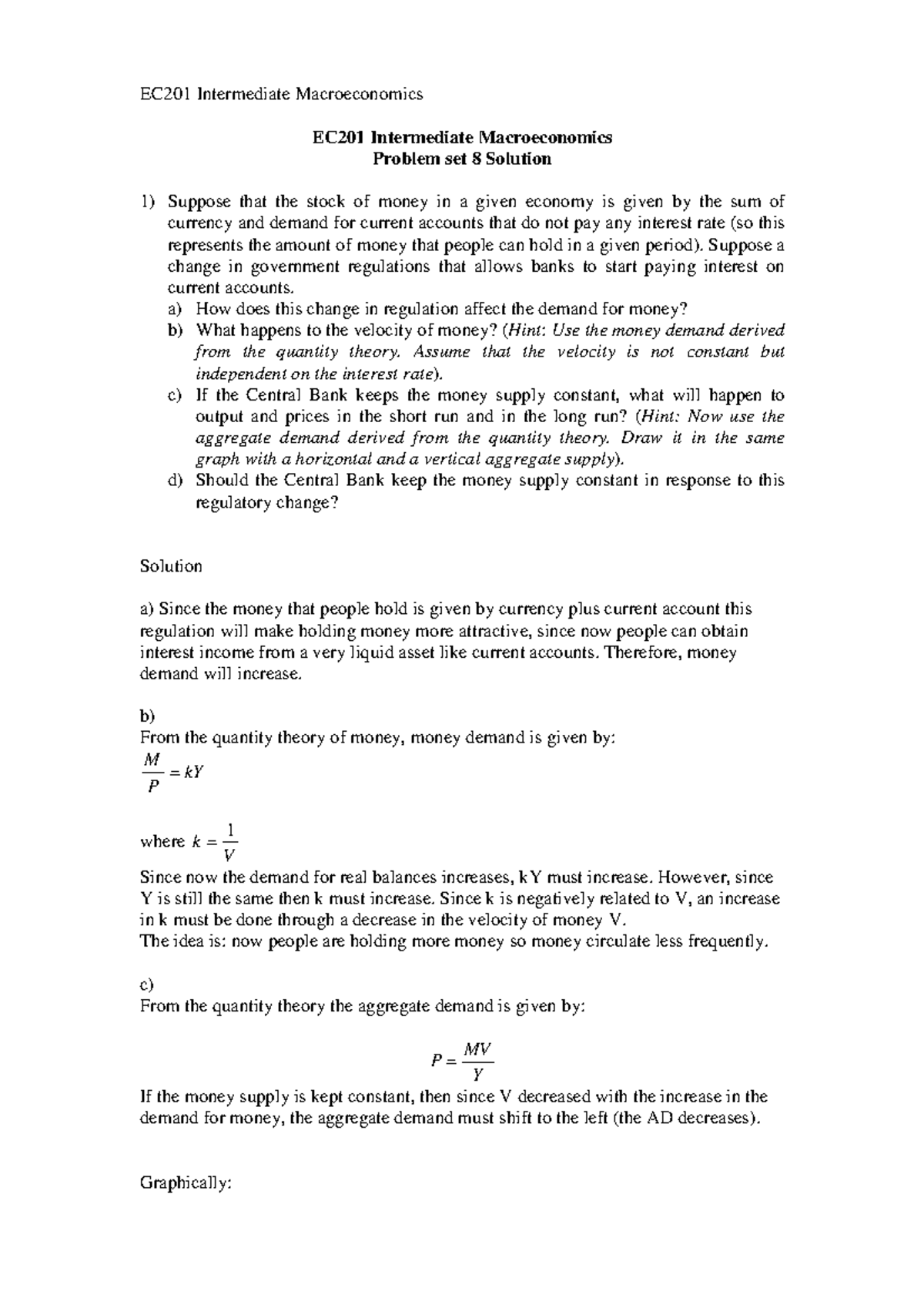 EC201 Intermediate Macroeconomics

EC201 Intermediate Macroeconomics
Problem set 8 Solution

1) Suppose that the stock of money in a given economy is given by the sum of currency and demand for current accounts that do not pay any interest rate (so this represents the amount of money that people can hold in a given period). Suppose a change in government regulations that allows banks to start paying interest on current accounts.
a) How does this change in regulation affect the demand for money?
b) What happens to the velocity of money? (Hint: Use the money demand derived from the quantity theory. Assume that the velocity is not constant but independent on the interest rate).
c) If the Central Bank keeps the money supply constant, what will happen to output and prices in the short run and in the long run? (Hint: Now use the aggregate demand derived from the quantity theory. Draw it in the same graph with a horizontal and a vertical aggregate supply).
d) Should the Central Bank keep the money supply constant in response to this regulatory change?

Solution

a) Since the money that people hold is given by currency plus current account this regulation will make holding money more attractive, since now people can obtain interest income from a very liquid asset like current accounts. Therefore, money demand will increase.

b)
From the quantity theory of money, money demand is given by:
$\frac{M}{P} = kY$

where $k = \frac{1}{V}$
Since now the demand for real balances increases, kY must increase. However, since Y is still the same then k must increase. Since k is negatively related to V, an increase in k must be done through a decrease in the velocity of money V.
The idea is: now people are holding more money so money circulate less frequently.

c)
From the quantity theory the aggregate demand is given by:

$P = \frac{MV}{Y}$
If the money supply is kept constant, then since V decreased with the increase in the demand for money, the aggregate demand must shift to the left (the AD decreases).

Graphically: